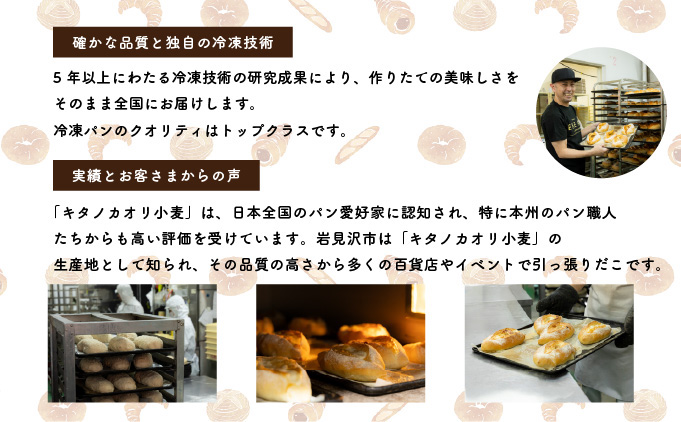 確かな品質と独自の冷凍技術

5年以上にわたる冷凍技術の研究成果により、作りたての美味しさをそのまま全国にお届けします。
冷凍パンのクオリティはトップクラスです。

実績とお客さまからの声

「キタノカオリ小麦」は、日本全国のパン愛好家に認知され、特に本州のパン職人たちからも高い評価を受けています。岩見沢市は「キタノカオリ小麦」の生産地として知られ、その品質の高さから多くの百貨店やイベントで引っ張りだこです。